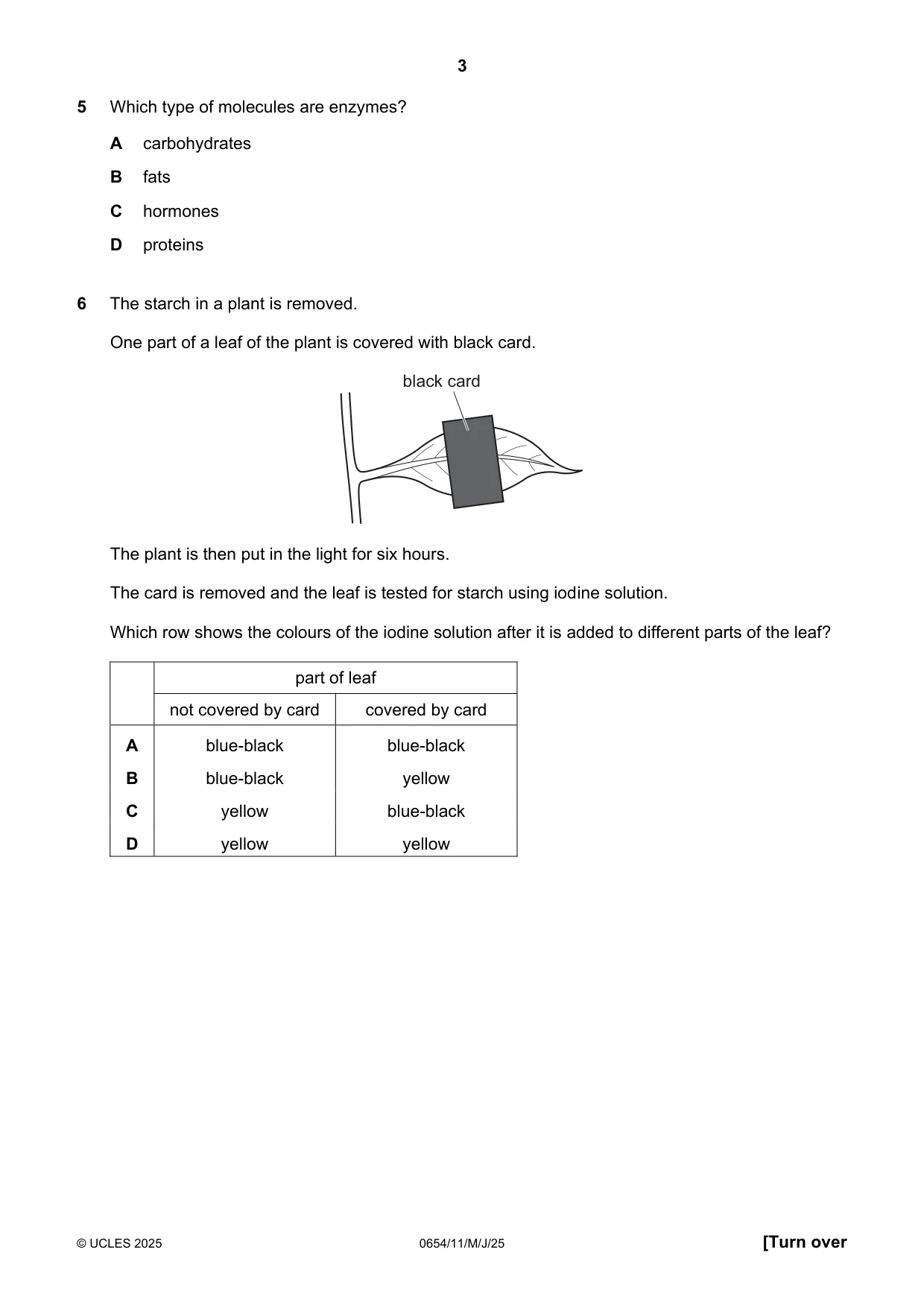 3

5 Which type of molecules are enzymes?

A carbohydrates

B fats

C hormones

D proteins

6 The starch in a plant is removed.

One part of a leaf of the plant is covered with black card.

black card

The plant is then put in the light for six hours.

The card is removed and the leaf is tested for starch using iodine solution.

Which row shows the colours of the iodine solution after it is added to different parts of the leaf?

| | part of leaf | |
|---|---|---|
| | not covered by card | covered by card |
| A | blue-black | blue-black |
| B | blue-black | yellow |
| C | yellow | blue-black |
| D | yellow | yellow |

© UCLES 2025 0654/11/M/J/25 [Turn over